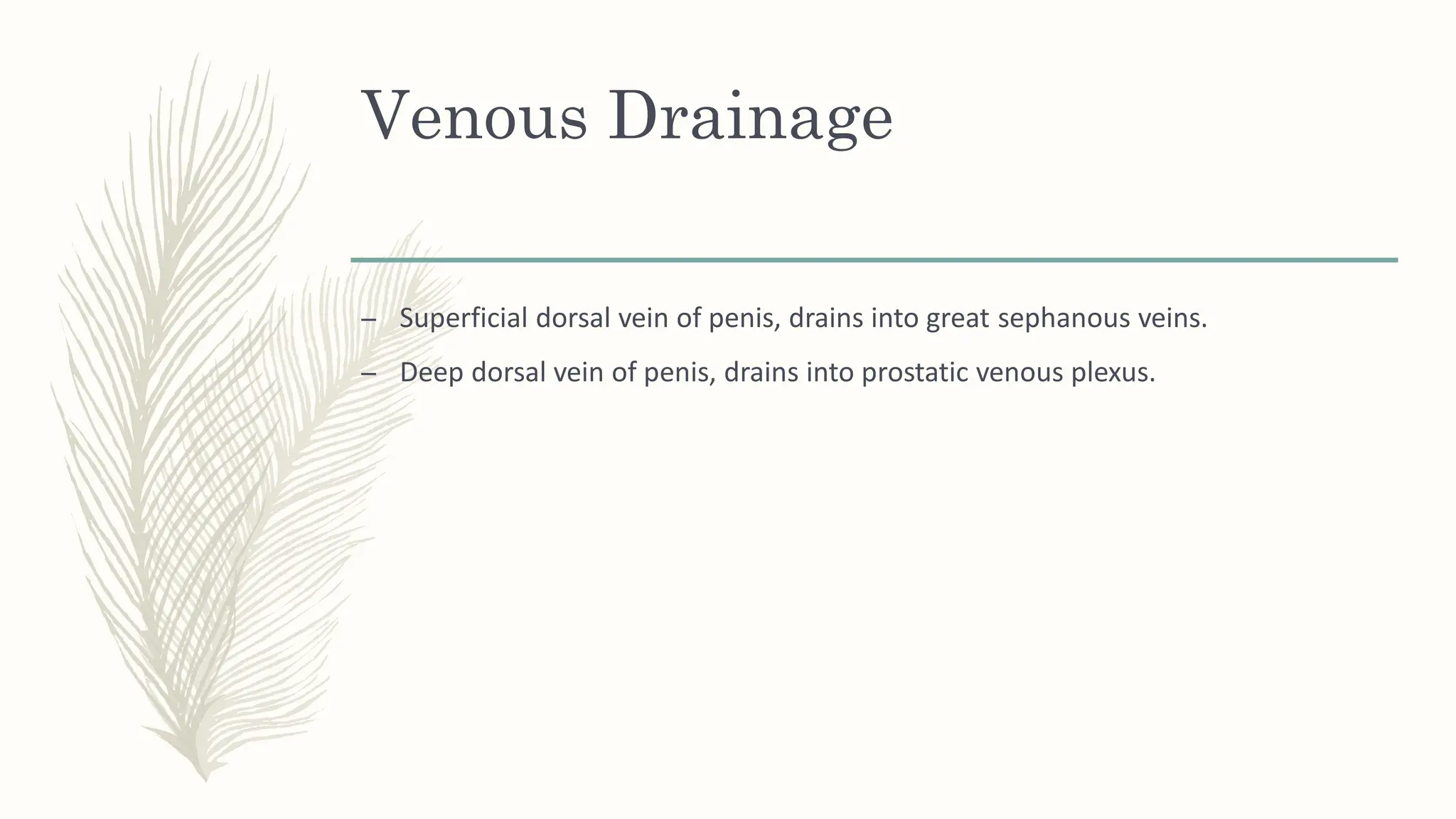 Venous Drainage

– Superficial dorsal vein of penis, drains into great sephanous veins.

– Deep dorsal vein of penis, drains into prostatic venous plexus.